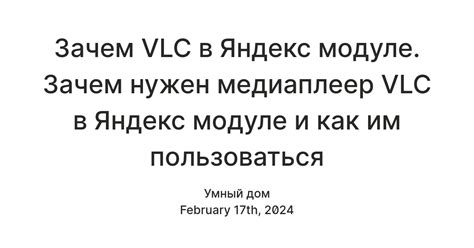 Зачем VLC в Яндекс модуле. Зачем нужен медиаплеер VLC в Яндекс модуле и как им пользоваться

Умный дом
February 17th, 2024